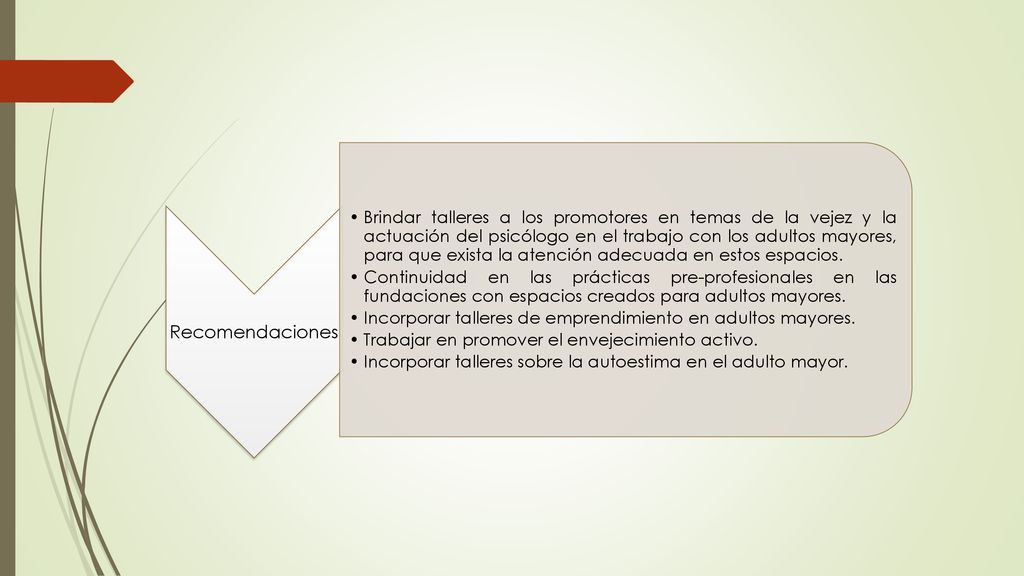 Recomendaciones

• Brindar talleres a los promotores en temas de la vejez y la actuación del psicólogo en el trabajo con los adultos mayores, para que exista la atención adecuada en estos espacios.
• Continuidad en las prácticas pre-profesionales en las fundaciones con espacios creados para adultos mayores.
• Incorporar talleres de emprendimiento en adultos mayores.
• Trabajar en promover el envejecimiento activo.
• Incorporar talleres sobre la autoestima en el adulto mayor.